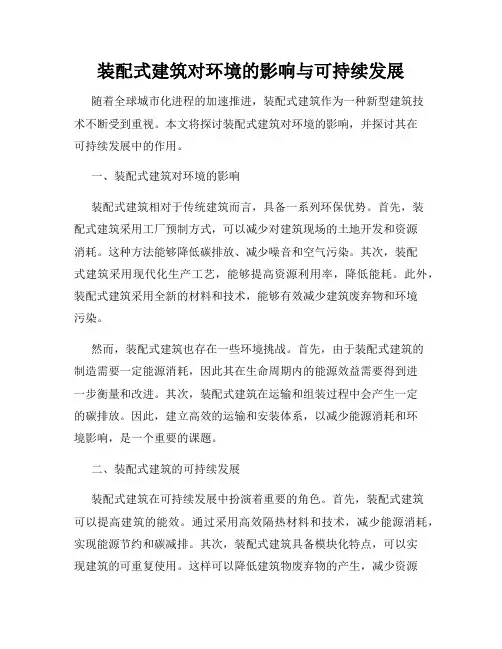 装配式建筑对环境的影响与可持续发展

随着全球城市化进程的加速推进，装配式建筑作为一种新型建筑技术不断受到重视。本文将探讨装配式建筑对环境的影响，并探讨其在可持续发展中的作用。

一、装配式建筑对环境的影响

装配式建筑相对于传统建筑而言，具备一系列环保优势。首先，装配式建筑采用工厂预制方式，可以减少对建筑现场的土地开发和资源消耗。这种方法能够降低碳排放、减少噪音和空气污染。其次，装配式建筑采用现代化生产工艺，能够提高资源利用率，降低能耗。此外，装配式建筑采用全新的材料和技术，能够有效减少建筑废弃物和环境污染。

然而，装配式建筑也存在一些环境挑战。首先，由于装配式建筑的制造需要一定能源消耗，因此其在生命周期内的能源效益需要得到进一步衡量和改进。其次，装配式建筑在运输和组装过程中会产生一定的碳排放。因此，建立高效的运输和安装体系，以减少能源消耗和环境影响，是一个重要的课题。

二、装配式建筑的可持续发展

装配式建筑在可持续发展中扮演着重要的角色。首先，装配式建筑可以提高建筑的能效。通过采用高效隔热材料和技术，减少能源消耗，实现能源节约和碳减排。其次，装配式建筑具备模块化特点，可以实现建筑的可重复使用。这样可以降低建筑物废弃物的产生，减少资源